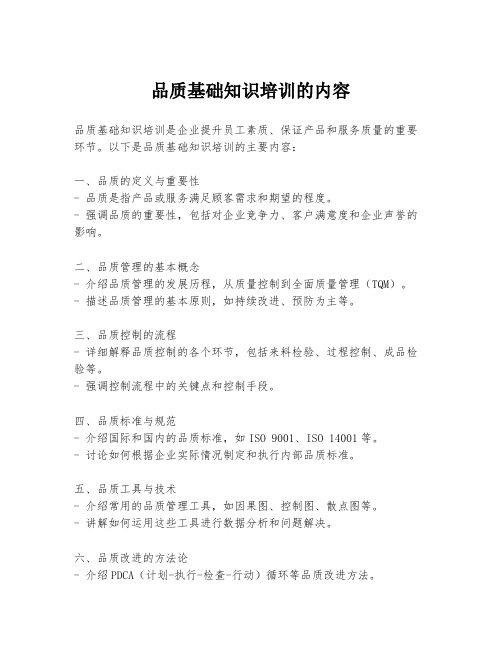 品质基础知识培训的内容

品质基础知识培训是企业提升员工素质、保证产品和服务质量的重要环节。以下是品质基础知识培训的主要内容：

一、品质的定义与重要性
- 品质是指产品或服务满足顾客需求和期望的程度。
- 强调品质的重要性，包括对企业竞争力、客户满意度和企业声誉的影响。

二、品质管理的基本概念
- 介绍品质管理的发展历程，从质量控制到全面质量管理（TQM）。
- 描述品质管理的基本原则，如持续改进、预防为主等。

三、品质控制的流程
- 详细解释品质控制的各个环节，包括来料检验、过程控制、成品检验等。
- 强调控制流程中的关键点和控制手段。

四、品质标准与规范
- 介绍国际和国内的品质标准，如 ISO 9001、ISO 14001 等。
- 讨论如何根据企业实际情况制定和执行内部品质标准。

五、品质工具与技术
- 介绍常用的品质管理工具，如因果图、控制图、散点图等。
- 讲解如何运用这些工具进行数据分析和问题解决。

六、品质改进的方法论
- 介绍 PDCA（计划-执行-检查-行动）循环等品质改进方法。